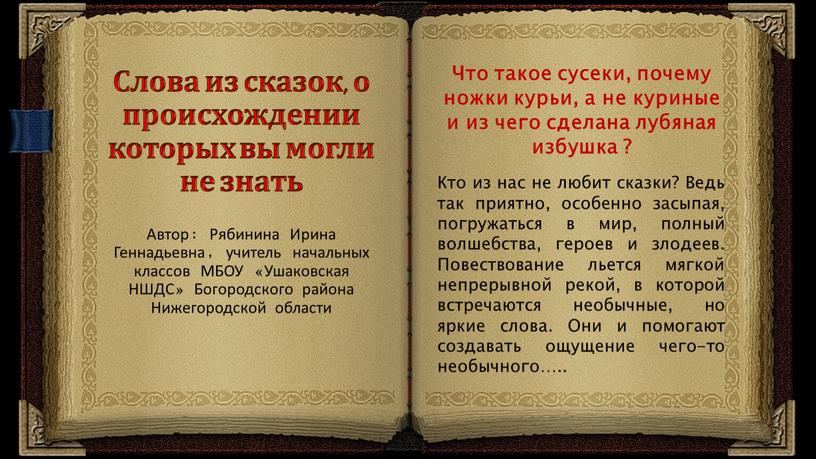 Слова из сказок, о происхождении которых вы могли не знать

Автор: Рябинина Ирина Геннадьевна, учитель начальных классов МБОУ «Ушаковская НШДС» Богородского района Нижегородской области

Что такое сусеки, почему ножки курьи, а не куриные и из чего сделана лубяная избушка ?

Кто из нас не любит сказки? Ведь так приятно, особенно засыпая, погружаться в мир, полный волшебства, героев и злодеев. Повествование льется мягкой непрерывной рекой, в которой встречаются необычные, но яркие слова. Они и помогают создавать ощущение чего-то необычного…..